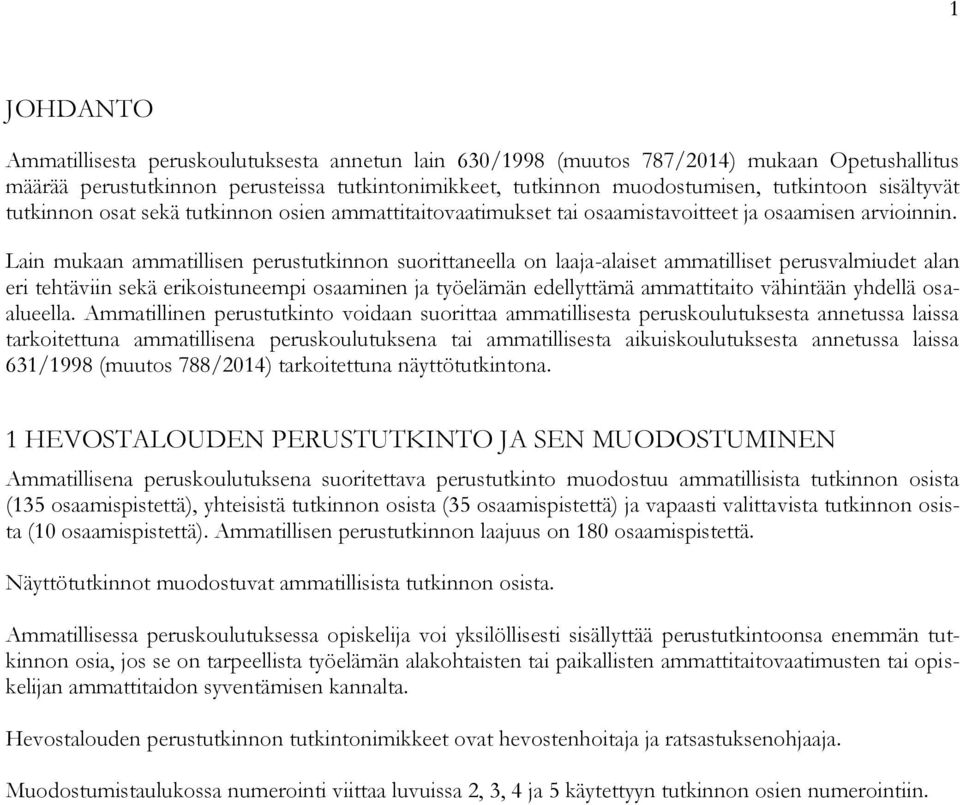 1

JOHDANTO

Ammatillisesta peruskoulutuksesta annetun lain 630/1998 (muutos 787/2014) mukaan Opetushallitus määrää perustutkinnon perusteissa tutkintonimikkeet, tutkinnon muodostumisen, tutkintoon sisältyvät tutkinnon osat sekä tutkinnon osien ammattitaitovaatimukset tai osaamistavoitteet ja osaamisen arvioinnin.

Lain mukaan ammatillisen perustutkinnon suorittaneella on laaja-alaiset ammatilliset perusvalmiudet alan eri tehtäviin sekä erikoistuneempi osaaminen ja työelämän edellyttämä ammattitaito vähintään yhdellä osaalueella. Ammatillinen perustutkinto voidaan suorittaa ammatillisesta peruskoulutuksesta annetussa laissa tarkoitettuna ammatillisena peruskoulutuksena tai ammatillisesta aikuiskoulutuksesta annetussa laissa 631/1998 (muutos 788/2014) tarkoitettuna näyttötutkintona.

1 HEVOSTALOUDEN PERUSTUTKINTO JA SEN MUODOSTUMINEN

Ammatillisena peruskoulutuksena suoritettava perustutkinto muodostuu ammatillisista tutkinnon osista (135 osaamispistettä), yhteisistä tutkinnon osista (35 osaamispistettä) ja vapaasti valittavista tutkinnon osista (10 osaamispistettä). Ammatillisen perustutkinnon laajuus on 180 osaamispistettä.

Näyttötutkinnot muodostuvat ammatillisista tutkinnon osista.

Ammatillisessa peruskoulutuksessa opiskelija voi yksilöllisesti sisällyttää perustutkintoonsa enemmän tutkinnon osia, jos se on tarpeellista työelämän alakohtaisten tai paikallisten ammattitaitovaatimusten tai opiskelijan ammattitaidon syventämisen kannalta.

Hevostalouden perustutkinnon tutkintonimikkeet ovat hevostenhoitaja ja ratsastuksenohjaaja.

Muodostumistaulukossa numerointi viittaa luvuissa 2, 3, 4 ja 5 käytettyyn tutkinnon osien numerointiin.